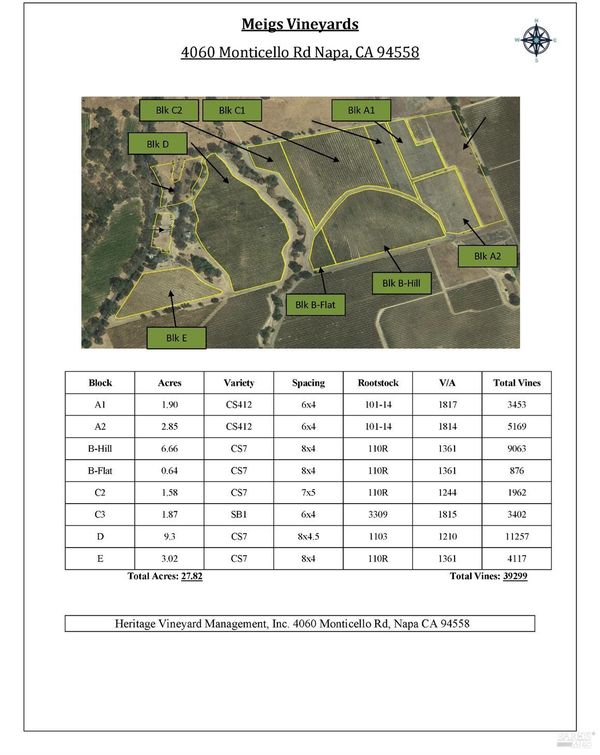 Meigs Vineyards

4060 Monticello Rd Napa, CA 94558

Blk C2
Blk C1
Blk A1
Blk D
Blk A2
Blk B-Hill
Blk B-Flat
Blk E

| Block | Acres | Variety | Spacing | Rootstock | V/A | Total Vines |
|---|---|---|---|---|---|---|
| A1 | 1.90 | CS412 | 6x4 | 101-14 | 1817 | 3453 |
| A2 | 2.85 | CS412 | 6x4 | 101-14 | 1814 | 5169 |
| B-Hill | 6.66 | CS7 | 8x4 | 110R | 1361 | 9063 |
| B-Flat | 0.64 | CS7 | 8x4 | 110R | 1361 | 876 |
| C2 | 1.58 | CS7 | 7x5 | 110R | 1244 | 1962 |
| C3 | 1.87 | SB1 | 6x4 | 3309 | 1815 | 3402 |
| D | 9.3 | CS7 | 8x4.5 | 1103 | 1210 | 11257 |
| E | 3.02 | CS7 | 8x4 | 110R | 1361 | 4117 |

Total Acres: 27.82
Total Vines: 39299

Heritage Vineyard Management, Inc. 4060 Monticello Rd, Napa CA 94558